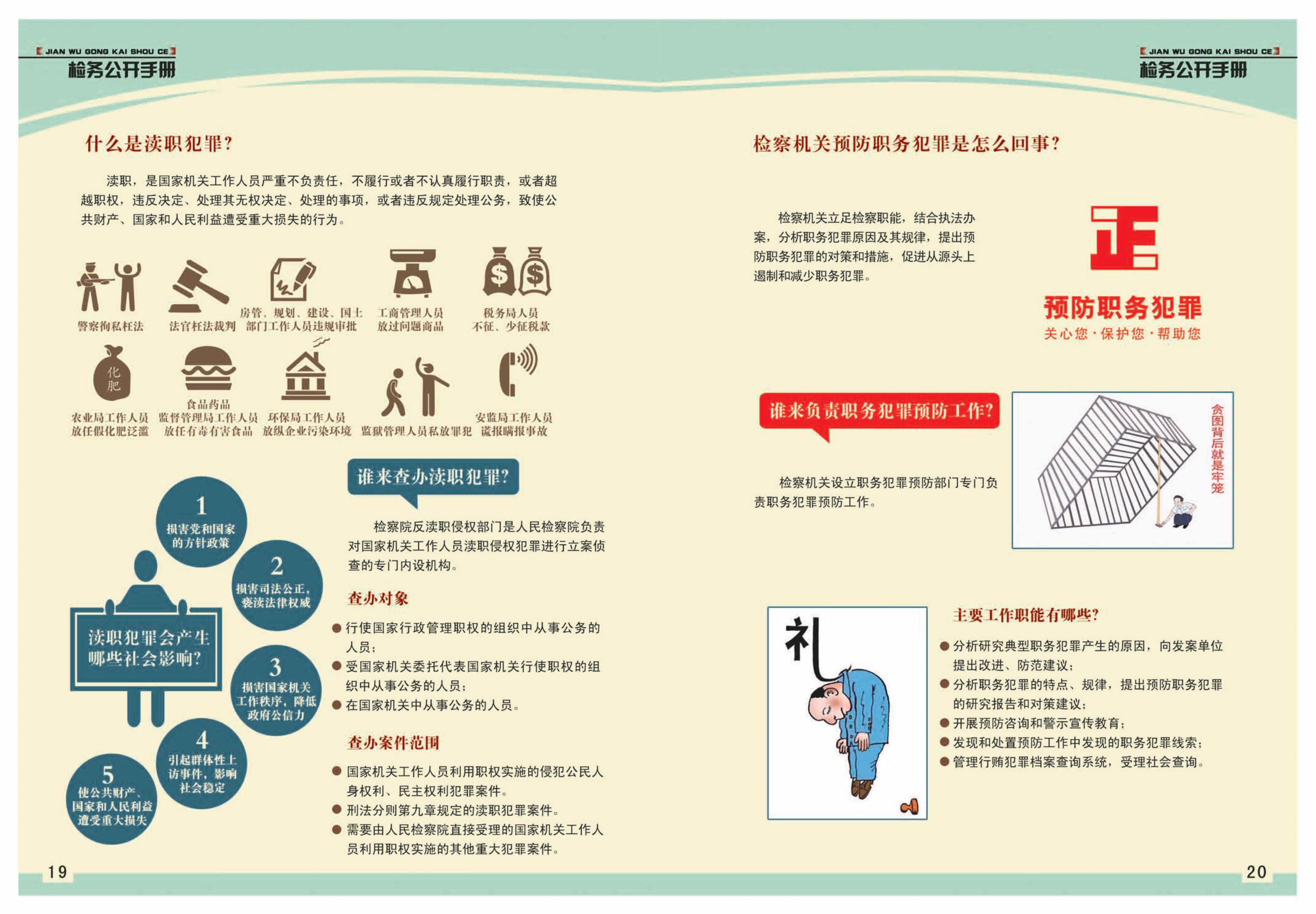 【JIAN WU GONG KAI SHOU CE】
检务公开手册

什么是渎职犯罪?

渎职，是国家机关工作人员严重不负责任，不履行或者不认真履行职责，或者超越职权，违反决定、处理其无权决定、处理的事项，或者违反规定处理公务，致使公共财产、国家和人民利益遭受重大损失的行为。

警察徇私枉法

法官枉法裁判

房管、规划、建设、国土部门工作人员违规审批

工商管理人员放过问题商品

税务局人员不征、少征税款

化肥

农业局工作人员放任假化肥泛滥

食品药品监督管理局工作人员放任有毒有害食品

环保局工作人员放纵企业污染环境

监狱管理人员私放罪犯

安监局工作人员谎报瞒报事故

渎职犯罪会产生哪些社会影响?

1 损害党和国家的方针政策

2 损害司法公正，亵渎法律权威

3 损害国家机关工作秩序，降低政府公信力

4 引起群体性上访事件，影响社会稳定

5 使公共财产、国家和人民利益遭受重大损失

谁来查办渎职犯罪?

检察院反渎职侵权部门是人民检察院负责对国家机关工作人员渎职侵权犯罪进行立案侦查的专门内设机构。

查办对象

● 行使国家行政管理职权的组织中从事公务的人员;
● 受国家机关委托代表国家机关行使职权的组织中从事公务的人员;
● 在国家机关中从事公务的人员。

查办案件范围

● 国家机关工作人员利用职权实施的侵犯公民人身权利、民主权利犯罪案件。
● 刑法分则第九章规定的渎职犯罪案件。
● 需要由人民检察院直接受理的国家机关工作人员利用职权实施的其他重大犯罪案件。

19

【JIAN WU GONG KAI SHOU CE】
检务公开手册

检察机关预防职务犯罪是怎么回事?

检察机关立足检察职能，结合执法办案，分析职务犯罪原因及其规律，提出预防职务犯罪的对策和措施，促进从源头上遏制和减少职务犯罪。

正

预防职务犯罪
关心您·保护您·帮助您

谁来负责职务犯罪预防工作?

检察机关设立职务犯罪预防部门专门负责职务犯罪预防工作。

贪图背后就是牢笼

礼

主要工作职能有哪些?

● 分析研究典型职务犯罪产生的原因，向发案单位提出改进、防范建议;
● 分析职务犯罪的特点、规律，提出预防职务犯罪的研究报告和对策建议;
● 开展预防咨询和警示宣传教育;
● 发现和处置预防工作中发现的职务犯罪线索;
● 管理行贿犯罪档案查询系统，受理社会查询。

20